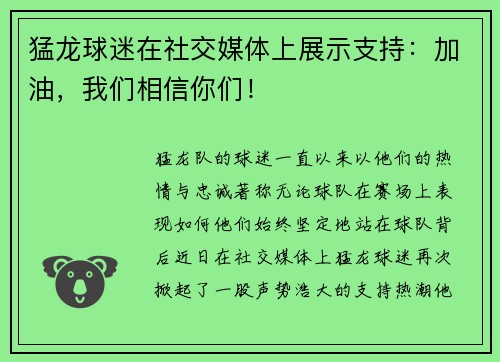 猛龙球迷在社交媒体上展示支持：加油，我们相信你们！

猛龙队的球迷一直以来以他们的热情与忠诚著称无论球队在赛场上表现如何他们始终坚定地站在球队背后近日在社交媒体上猛龙球迷再次掀起了一股声势浩大的支持热潮他